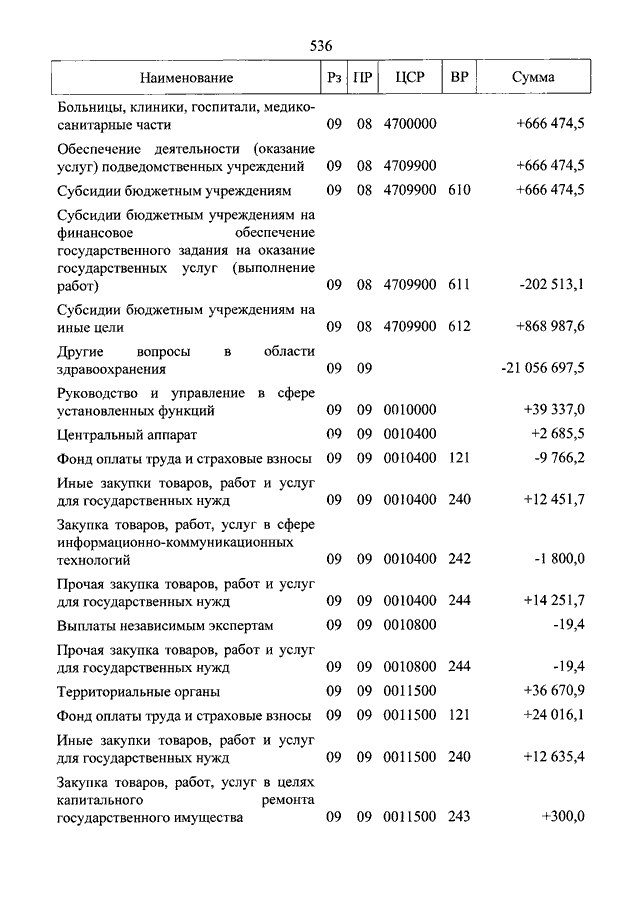 536

| Наименование | Рз | ПР | ЦСР | ВР | Сумма |
|---|---|---|---|---|---|
| Больницы, клиники, госпитали, медико-санитарные части | 09 | 08 | 4700000 | | +666 474,5 |
| Обеспечение деятельности (оказание услуг) подведомственных учреждений | 09 | 08 | 4709900 | | +666 474,5 |
| Субсидии бюджетным учреждениям | 09 | 08 | 4709900 | 610 | +666 474,5 |
| Субсидии бюджетным учреждениям на финансовое обеспечение государственного задания на оказание государственных услуг (выполнение работ) | 09 | 08 | 4709900 | 611 | -202 513,1 |
| Субсидии бюджетным учреждениям на иные цели | 09 | 08 | 4709900 | 612 | +868 987,6 |
| Другие вопросы в области здравоохранения | 09 | 09 | | | -21 056 697,5 |
| Руководство и управление в сфере установленных функций | 09 | 09 | 0010000 | | +39 337,0 |
| Центральный аппарат | 09 | 09 | 0010400 | | +2 685,5 |
| Фонд оплаты труда и страховые взносы | 09 | 09 | 0010400 | 121 | -9 766,2 |
| Иные закупки товаров, работ и услуг для государственных нужд | 09 | 09 | 0010400 | 240 | +12 451,7 |
| Закупка товаров, работ, услуг в сфере информационно-коммуникационных технологий | 09 | 09 | 0010400 | 242 | -1 800,0 |
| Прочая закупка товаров, работ и услуг для государственных нужд | 09 | 09 | 0010400 | 244 | +14 251,7 |
| Выплаты независимым экспертам | 09 | 09 | 0010800 | | -19,4 |
| Прочая закупка товаров, работ и услуг для государственных нужд | 09 | 09 | 0010800 | 244 | -19,4 |
| Территориальные органы | 09 | 09 | 0011500 | | +36 670,9 |
| Фонд оплаты труда и страховые взносы | 09 | 09 | 0011500 | 121 | +24 016,1 |
| Иные закупки товаров, работ и услуг для государственных нужд | 09 | 09 | 0011500 | 240 | +12 635,4 |
| Закупка товаров, работ, услуг в целях капитального ремонта государственного имущества | 09 | 09 | 0011500 | 243 | +300,0 |